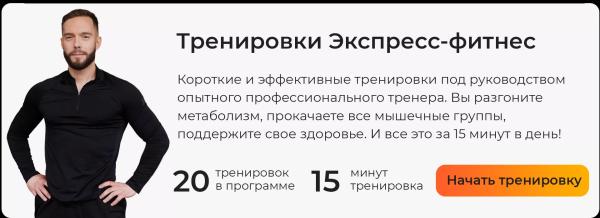 Тренировки Экспресс-фитнес

Короткие и эффективные тренировки под руководством опытного профессионального тренера. Вы разгоните метаболизм, прокачаете все мышечные группы, поддержите свое здоровье. И все это за 15 минут в день!

20 тренировок в программе

15 минут тренировка

Начать тренировку